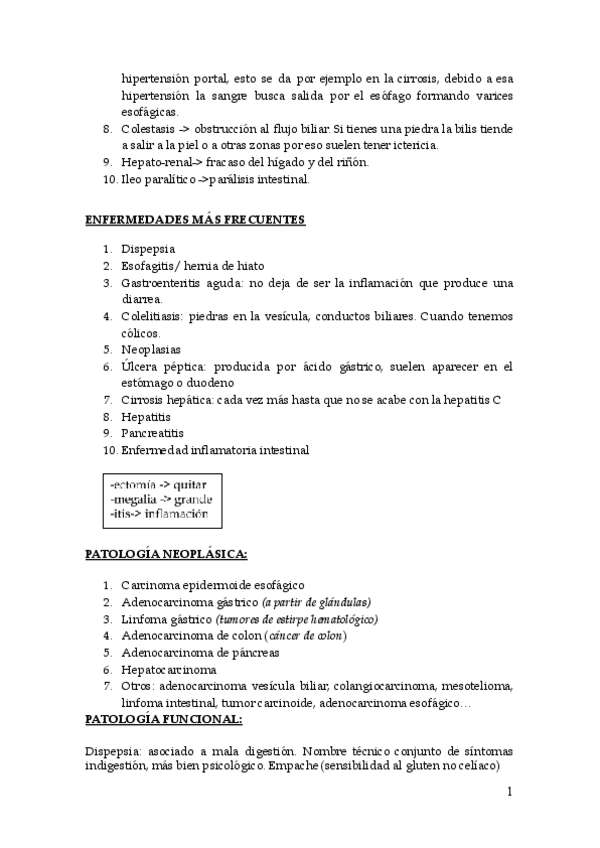 hipertensión portal, esto se da por ejemplo en la cirrosis, debido a esa hipertensión la sangre busca salida por el esófago formando varices esofágicas.

8. Colestasis -> obstrucción al flujo biliar. Si tienes una piedra la bilis tiende a salir a la piel o a otras zonas por eso suelen tener ictericia.
9. Hepato-renal-> fracaso del hígado y del riñón.
10. Ileo paralítico ->parálisis intestinal.

ENFERMEDADES MÁS FRECUENTES

1. Dispepsia
2. Esofagitis/ hernia de hiato
3. Gastroenteritis aguda: no deja de ser la inflamación que produce una diarrea.
4. Colelitiasis: piedras en la vesícula, conductos biliares. Cuando tenemos cólicos.
5. Neoplasias
6. Úlcera péptica: producida por ácido gástrico, suelen aparecer en el estómago o duodeno
7. Cirrosis hepática: cada vez más hasta que no se acabe con la hepatitis C
8. Hepatitis
9. Pancreatitis
10. Enfermedad inflamatoria intestinal

-ectomía -> quitar
-megalia -> grande
-itis-> inflamación

PATOLOGÍA NEOPLÁSICA:

1. Carcinoma epidermoide esofágico
2. Adenocarcinoma gástrico (a partir de glándulas)
3. Linfoma gástrico (tumores de estirpe hematológico)
4. Adenocarcinoma de colon (cáncer de colon)
5. Adenocarcinoma de páncreas
6. Hepatocarcinoma
7. Otros: adenocarcinoma vesícula biliar, colangiocarcinoma, mesotelioma, linfoma intestinal, tumor carcinoide, adenocarcinoma esofágico…

PATOLOGÍA FUNCIONAL:

Dispepsia: asociado a mala digestión. Nombre técnico conjunto de síntomas indigestión, más bien psicológico. Empache (sensibilidad al gluten no celíaco)

1